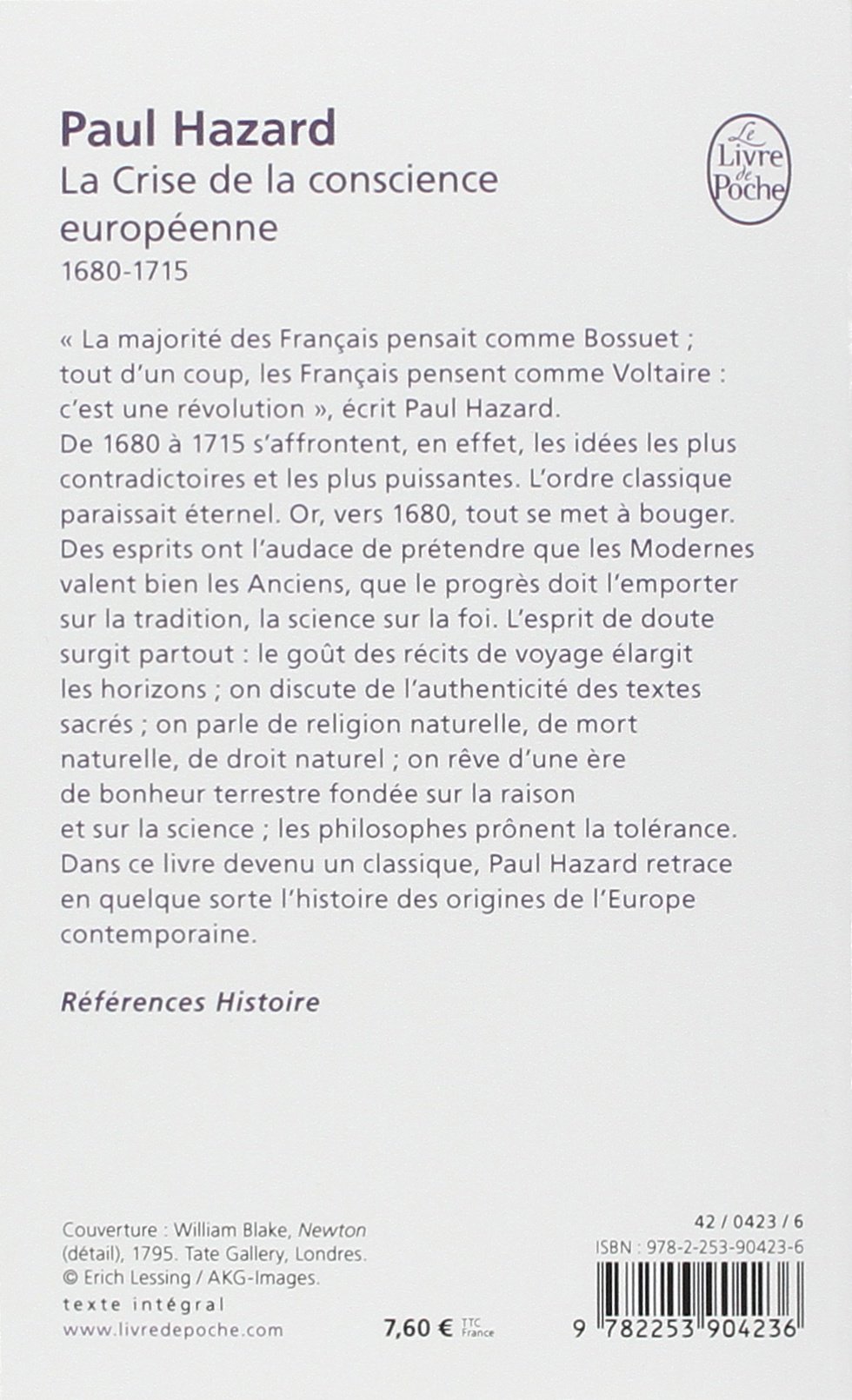 Paul Hazard
La Crise de la conscience européenne
1680-1715

Le Livre de Poche

« La majorité des Français pensait comme Bossuet ; tout d'un coup, les Français pensent comme Voltaire : c'est une révolution », écrit Paul Hazard.
De 1680 à 1715 s'affrontent, en effet, les idées les plus contradictoires et les plus puissantes. L'ordre classique paraissait éternel. Or, vers 1680, tout se met à bouger. Des esprits ont l'audace de prétendre que les Modernes valent bien les Anciens, que le progrès doit l'emporter sur la tradition, la science sur la foi. L'esprit de doute surgit partout : le goût des récits de voyage élargit les horizons ; on discute de l'authenticité des textes sacrés ; on parle de religion naturelle, de mort naturelle, de droit naturel ; on rêve d'une ère de bonheur terrestre fondée sur la raison et sur la science ; les philosophes prônent la tolérance.
Dans ce livre devenu un classique, Paul Hazard retrace en quelque sorte l'histoire des origines de l'Europe contemporaine.

Références Histoire

Couverture : William Blake, Newton (détail), 1795. Tate Gallery, Londres.
© Erich Lessing / AKG-Images.
texte intégral
www.livredepoche.com

7,60 € TTC France

42 / 0423 / 6
ISBN : 978-2-253-90423-6
9 782253 904236